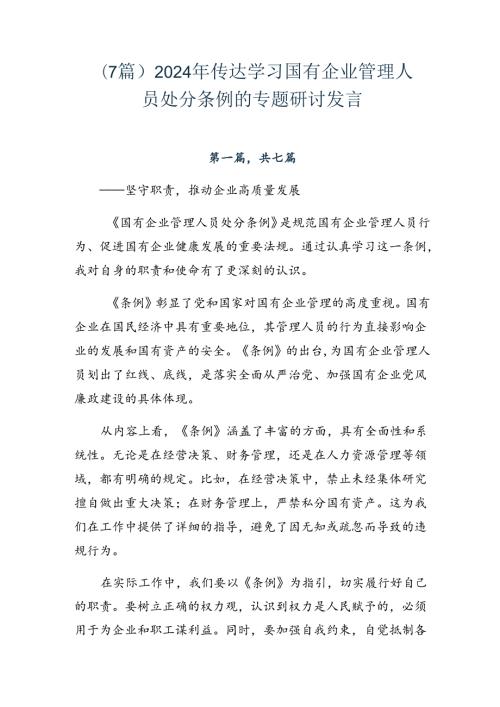 （7篇）2024年传达学习国有企业管理人员处分条例的专题研讨发言

第一篇，共七篇

——坚守职责，推动企业高质量发展

《国有企业管理人员处分条例》是规范国有企业管理人员行为、促进国有企业健康发展的重要法规。通过认真学习这一条例，我对自身的职责和使命有了更深刻的认识。

《条例》彰显了党和国家对国有企业管理的高度重视。国有企业在国民经济中具有重要地位，其管理人员的行为直接影响企业的发展和国有资产的安全。《条例》的出台，为国有企业管理人员划出了红线、底线，是落实全面从严治党、加强国有企业党风廉政建设的具体体现。

从内容上看，《条例》涵盖了丰富的方面，具有全面性和系统性。无论是在经营决策、财务管理，还是在人力资源管理等领域，都有明确的规定。比如，在经营决策中，禁止未经集体研究擅自做出重大决策；在财务管理上，严禁私分国有资产。这为我们在工作中提供了详细的指导，避免了因无知或疏忽而导致的违规行为。

在实际工作中，我们要以《条例》为指引，切实履行好自己的职责。要树立正确的权力观，认识到权力是人民赋予的，必须用于为企业和职工谋利益。同时，要加强自我约束，自觉抵制各